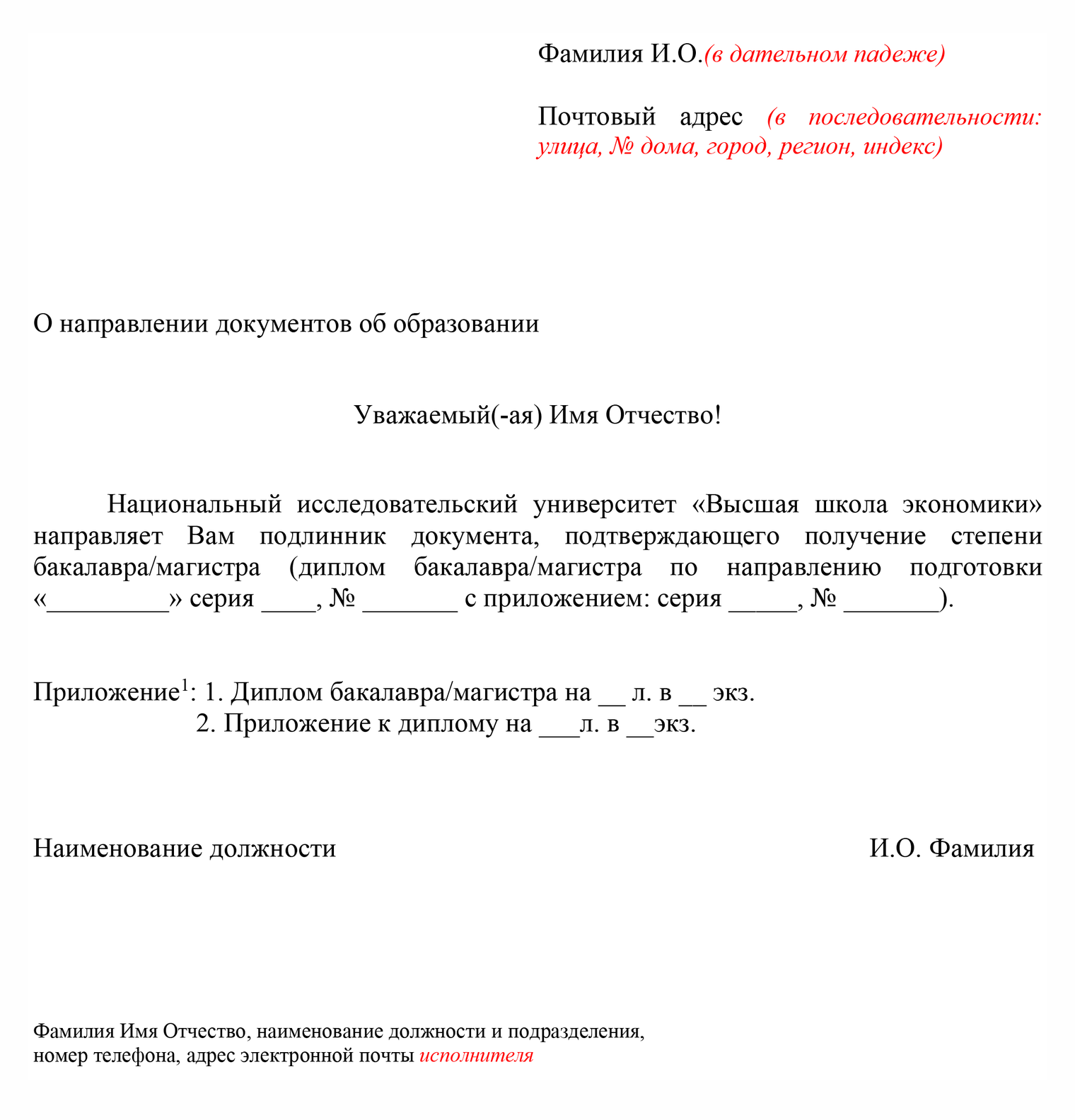 Фамилия И.О.(в дательном падеже)

Почтовый адрес (в последовательности: улица, № дома, город, регион, индекс)

О направлении документов об образовании

Уважаемый(-ая) Имя Отчество!

Национальный исследовательский университет «Высшая школа экономики» направляет Вам подлинник документа, подтверждающего получение степени бакалавра/магистра (диплом бакалавра/магистра по направлению подготовки «_________» серия ____, № _______ с приложением: серия _____, № _______).

Приложение$^1$: 1. Диплом бакалавра/магистра на __ л. в __ экз.
2. Приложение к диплому на ___л. в __экз.

Наименование должности И.О. Фамилия

Фамилия Имя Отчество, наименование должности и подразделения, номер телефона, адрес электронной почты исполнителя